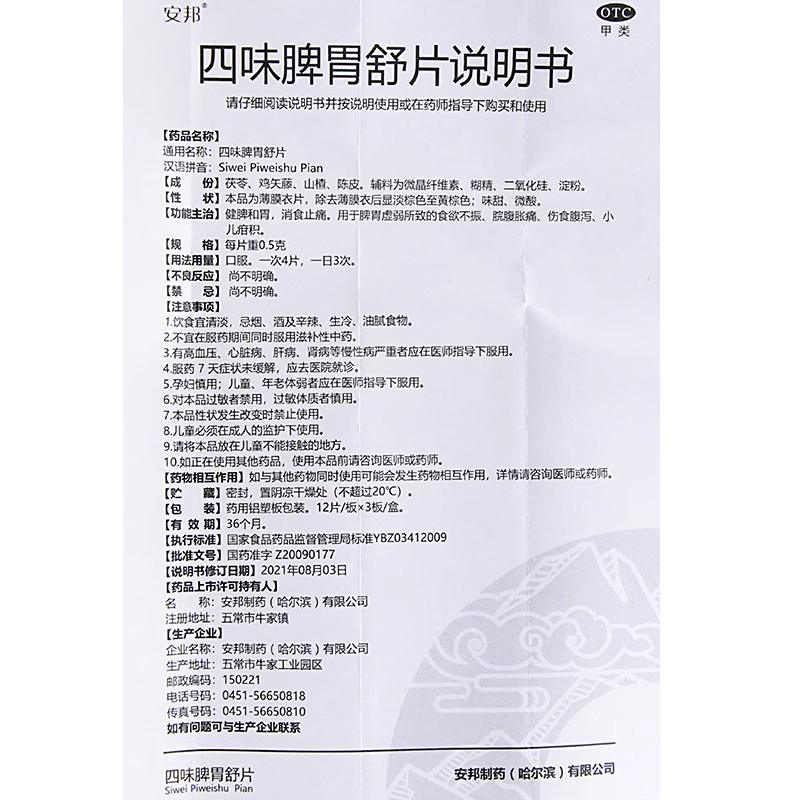 安邦®

OTC
甲类

四味脾胃舒片说明书

请仔细阅读说明书并按说明使用或在药师指导下购买和使用

【药品名称】
通用名称：四味脾胃舒片
汉语拼音：Siwei Piweishu Pian
【成　　份】茯苓、鸡矢藤、山楂、陈皮。辅料为微晶纤维素、糊精、二氧化硅、淀粉。
【性　　状】本品为薄膜衣片，除去薄膜衣后显淡棕色至黄棕色；味甜、微酸。
【功能主治】健脾和胃，消食止痛。用于脾胃虚弱所致的食欲不振、脘腹胀痛、伤食腹泻、小儿疳积。
【规　　格】每片重0.5克
【用法用量】口服。一次4片，一日3次。
【不良反应】尚不明确。
【禁　　忌】尚不明确。
【注意事项】
1.饮食宜清淡，忌烟、酒及辛辣、生冷、油腻食物。
2.不宜在服药期间同时服用滋补性中药。
3.有高血压、心脏病、肝病、肾病等慢性病严重者应在医师指导下服用。
4.服药 7 天症状未缓解，应去医院就诊。
5.孕妇慎用；儿童、年老体弱者应在医师指导下服用。
6.对本品过敏者禁用，过敏体质者慎用。
7.本品性状发生改变时禁止使用。
8.儿童必须在成人的监护下使用。
9.请将本品放在儿童不能接触的地方。
10.如正在使用其他药品，使用本品前请咨询医师或药师。
【药物相互作用】如与其他药物同时使用可能会发生药物相互作用，详情请咨询医师或药师。
【贮　　藏】密封，置阴凉干燥处（不超过20℃）。
【包　　装】药用铝塑板包装。12片/板×3板/盒。
【有 效 期】36个月。
【执行标准】国家食品药品监督管理局标准YBZ03412009
【批准文号】国药准字 Z20090177
【说明书修订日期】2021年08月03日
【药品上市许可持有人】
名　　称：安邦制药（哈尔滨）有限公司
注册地址：五常市牛家镇
【生产企业】
企业名称：安邦制药（哈尔滨）有限公司
生产地址：五常市牛家工业园区
邮政编码：150221
电话号码：0451-56650818
传真号码：0451-56650810
如有问题可与生产企业联系

四味脾胃舒片
Siwei Piweishu Pian

安邦制药（哈尔滨）有限公司